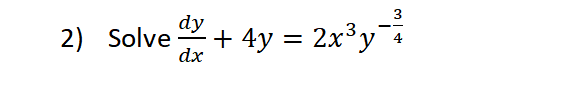 2) Solve $\frac{dy}{dx} + 4y = 2x^3y^{-\frac{3}{4}}$